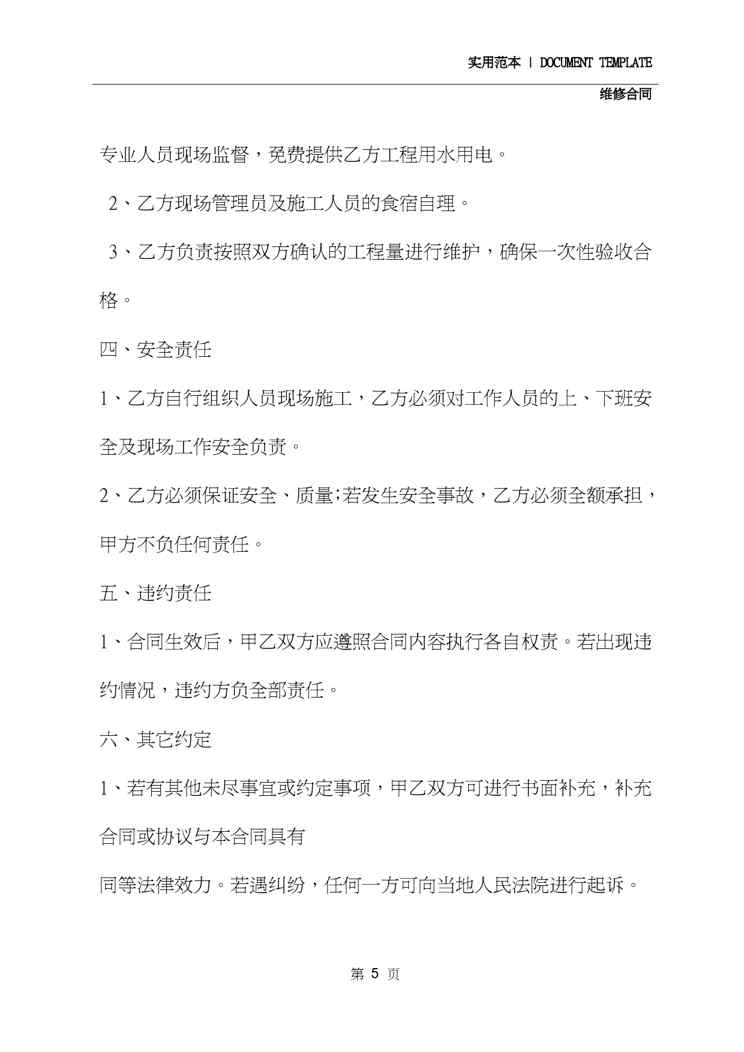 实用范本 | DOCUMENT TEMPLATE

维修合同

专业人员现场监督，免费提供乙方工程用水用电。

2、乙方现场管理员及施工人员的食宿自理。

3、乙方负责按照双方确认的工程量进行维护，确保一次性验收合格。

四、安全责任

1、乙方自行组织人员现场施工，乙方必须对工作人员的上、下班安全及现场工作安全负责。

2、乙方必须保证安全、质量;若发生安全事故，乙方必须全额承担，甲方不负任何责任。

五、违约责任

1、合同生效后，甲乙双方应遵照合同内容执行各自权责。若出现违约情况，违约方负全部责任。

六、其它约定

1、若有其他未尽事宜或约定事项，甲乙双方可进行书面补充，补充合同或协议与本合同具有

同等法律效力。若遇纠纷，任何一方可向当地人民法院进行起诉。

第 5 页